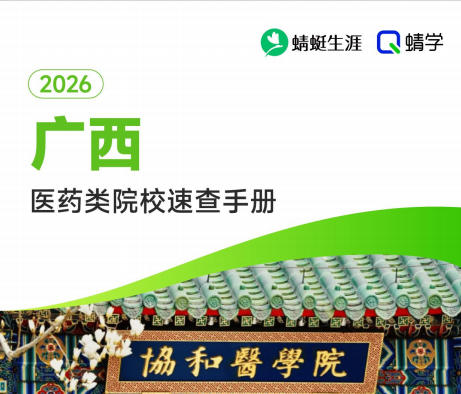 蜻蜓生涯 蜻学

2026

广西

医药类院校速查手册

協和醫學院